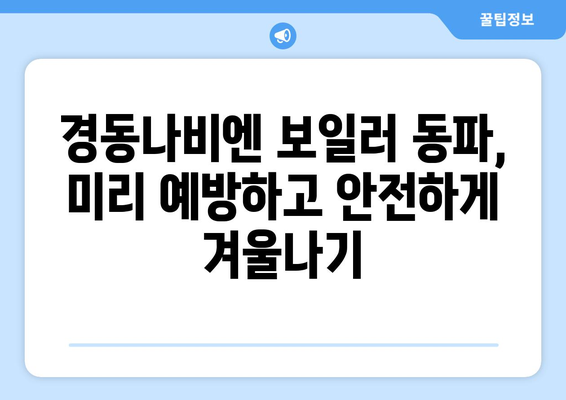 꿀팁정보

경동나비엔 보일러 동파, 미리 예방하고 안전하게 겨울나기